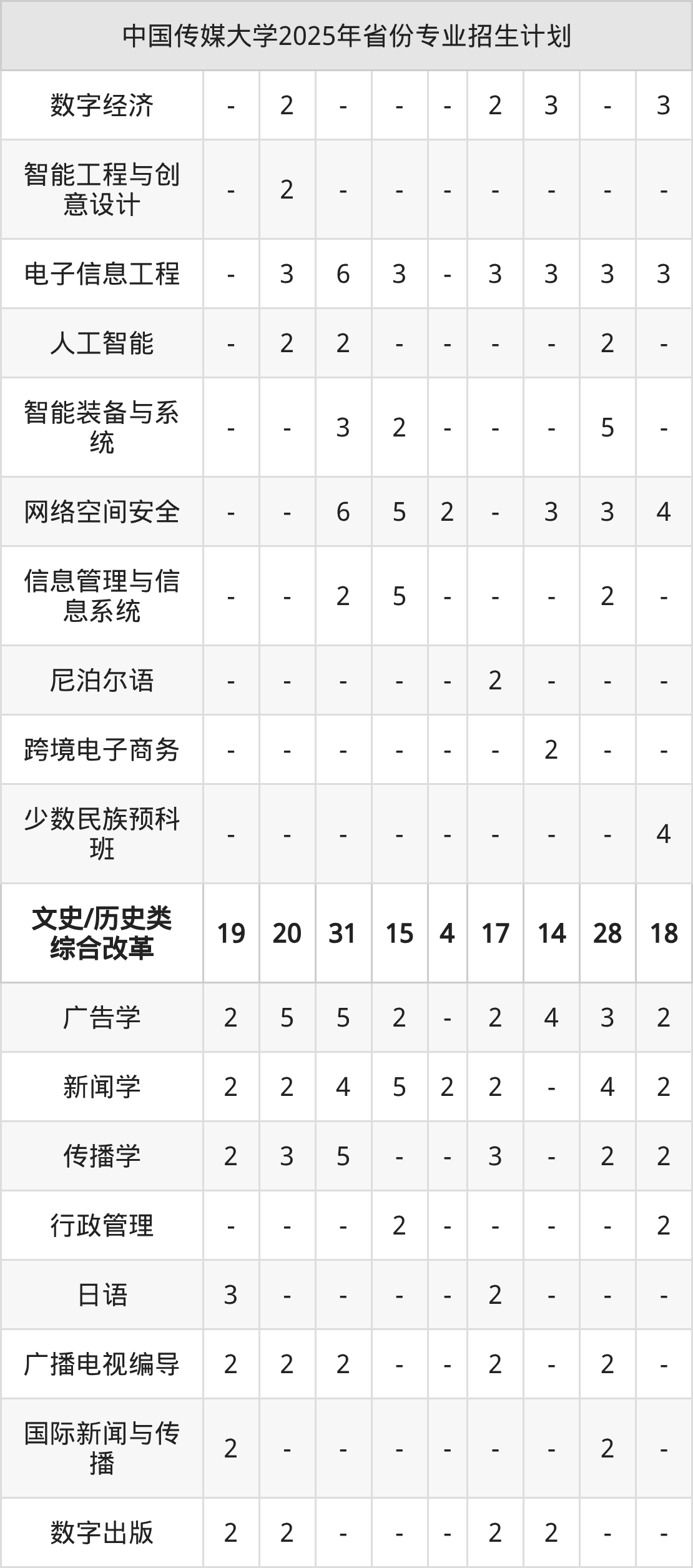 | 中国传媒大学2025年省份专业招生计划 | | | | | | | | | |
|---|---|---|---|---|---|---|---|---|---|
| 数字经济 | - | 2 | - | - | - | 2 | 3 | - | 3 |
| 智能工程与创意设计 | - | 2 | - | - | - | - | - | - | - |
| 电子信息工程 | - | 3 | 6 | 3 | - | 3 | 3 | 3 | 3 |
| 人工智能 | - | 2 | 2 | - | - | - | - | 2 | - |
| 智能装备与系统 | - | - | 3 | 2 | - | - | - | 5 | - |
| 网络空间安全 | - | - | 6 | 5 | 2 | - | 3 | 3 | 4 |
| 信息管理与信息系统 | - | - | 2 | 5 | - | - | - | 2 | - |
| 尼泊尔语 | - | - | - | - | - | 2 | - | - | - |
| 跨境电子商务 | - | - | - | - | - | - | 2 | - | - |
| 少数民族预科班 | - | - | - | - | - | - | - | - | 4 |
| 文史/历史类综合改革 | 19 | 20 | 31 | 15 | 4 | 17 | 14 | 28 | 18 |
| 广告学 | 2 | 5 | 5 | 2 | - | 2 | 4 | 3 | 2 |
| 新闻学 | 2 | 2 | 4 | 5 | 2 | 2 | - | 4 | 2 |
| 传播学 | 2 | 3 | 5 | - | - | 3 | - | 2 | 2 |
| 行政管理 | - | - | - | 2 | - | - | - | - | 2 |
| 日语 | 3 | - | - | - | - | 2 | - | - | - |
| 广播电视编导 | 2 | 2 | 2 | - | - | 2 | - | 2 | - |
| 国际新闻与传播 | 2 | - | - | - | - | - | - | 2 | - |
| 数字出版 | 2 | 2 | - | - | - | 2 | 2 | - | - |